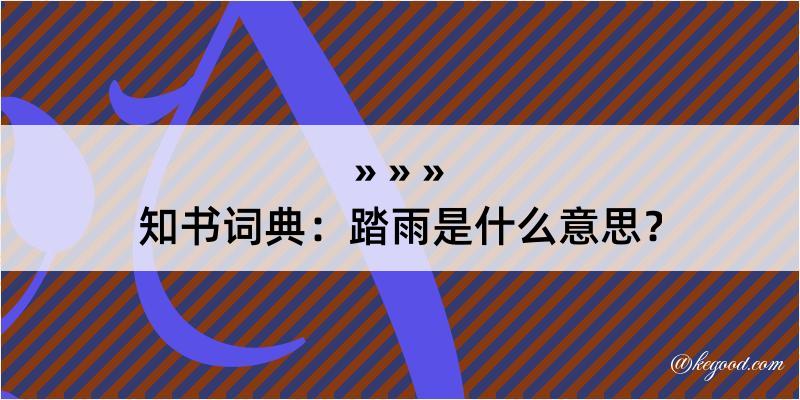 » » »
知书词典：踏雨是什么意思？
@kegood.com